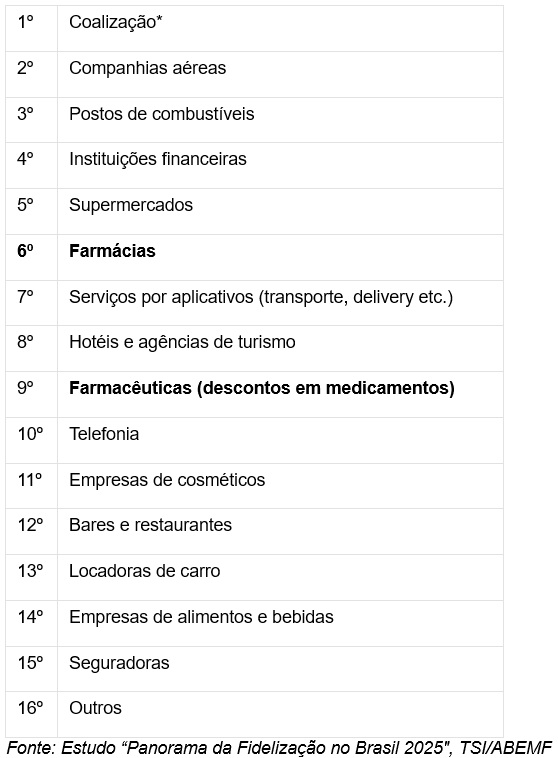 | | |
|---|---|
| 1º | Coalização* |
| 2º | Companhias aéreas |
| 3º | Postos de combustíveis |
| 4º | Instituições financeiras |
| 5º | Supermercados |
| **6º** | **Farmácias** |
| 7º | Serviços por aplicativos (transporte, delivery etc.) |
| 8º | Hotéis e agências de turismo |
| 9º | **Farmacêuticas (descontos em medicamentos)** |
| 10º | Telefonia |
| 11º | Empresas de cosméticos |
| 12º | Bares e restaurantes |
| 13º | Locadoras de carro |
| 14º | Empresas de alimentos e bebidas |
| 15º | Seguradoras |
| 16º | Outros |

Fonte: Estudo “Panorama da Fidelização no Brasil 2025", TSI/ABEMF